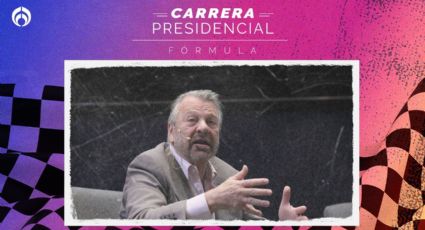 CARRERA
PRESIDENCIAL
FORMULA